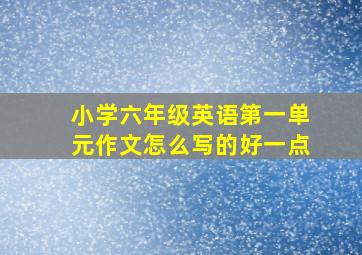 小学六年级英语第一单元作文怎么写的好一点